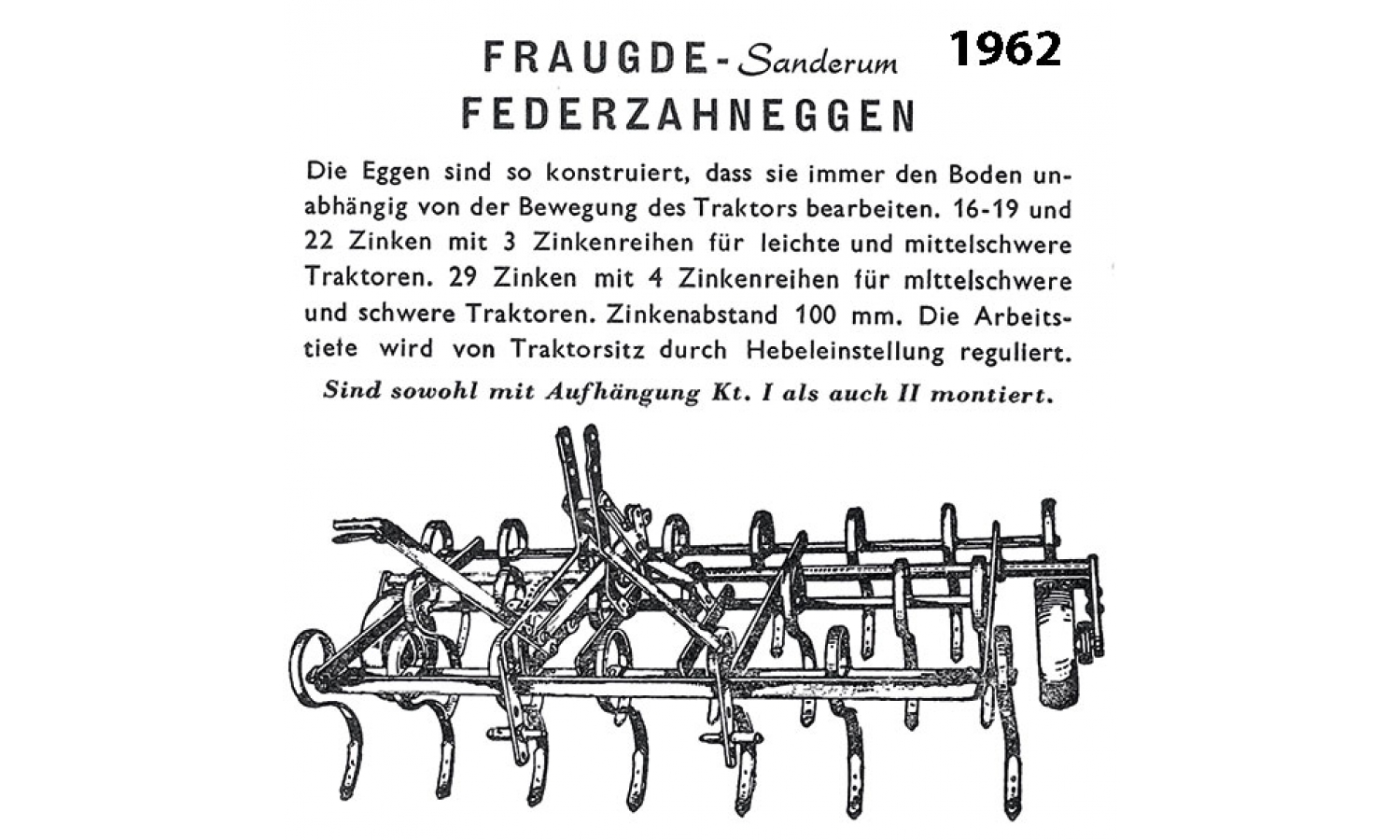 FRAUGDE-Sanderum 1962
FEDERZAHNEGGEN

Die Eggen sind so konstruiert, dass sie immer den Boden unabhängig von der Bewegung des Traktors bearbeiten. 16-19 und 22 Zinken mit 3 Zinkenreihen für leichte und mittelschwere Traktoren. 29 Zinken mit 4 Zinkenreihen für mittelschwere und schwere Traktoren. Zinkenabstand 100 mm. Die Arbeitstiete wird von Traktorsitz durch Hebeleinstellung reguliert.
Sind sowohl mit Aufhängung Kt. I als auch II montiert.